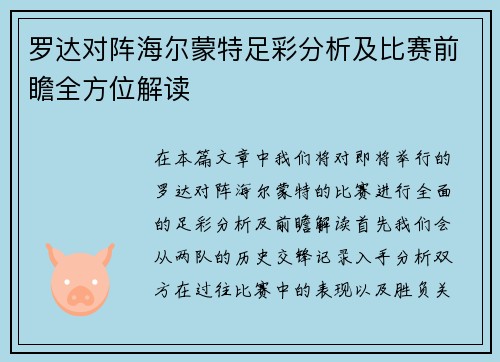 罗达对阵海尔蒙特足彩分析及比赛前瞻全方位解读

在本篇文章中我们将对即将举行的罗达对阵海尔蒙特的比赛进行全面的足彩分析及前瞻解读首先我们会从两队的历史交锋记录入手分析双方在过往比赛中的表现以及胜负关